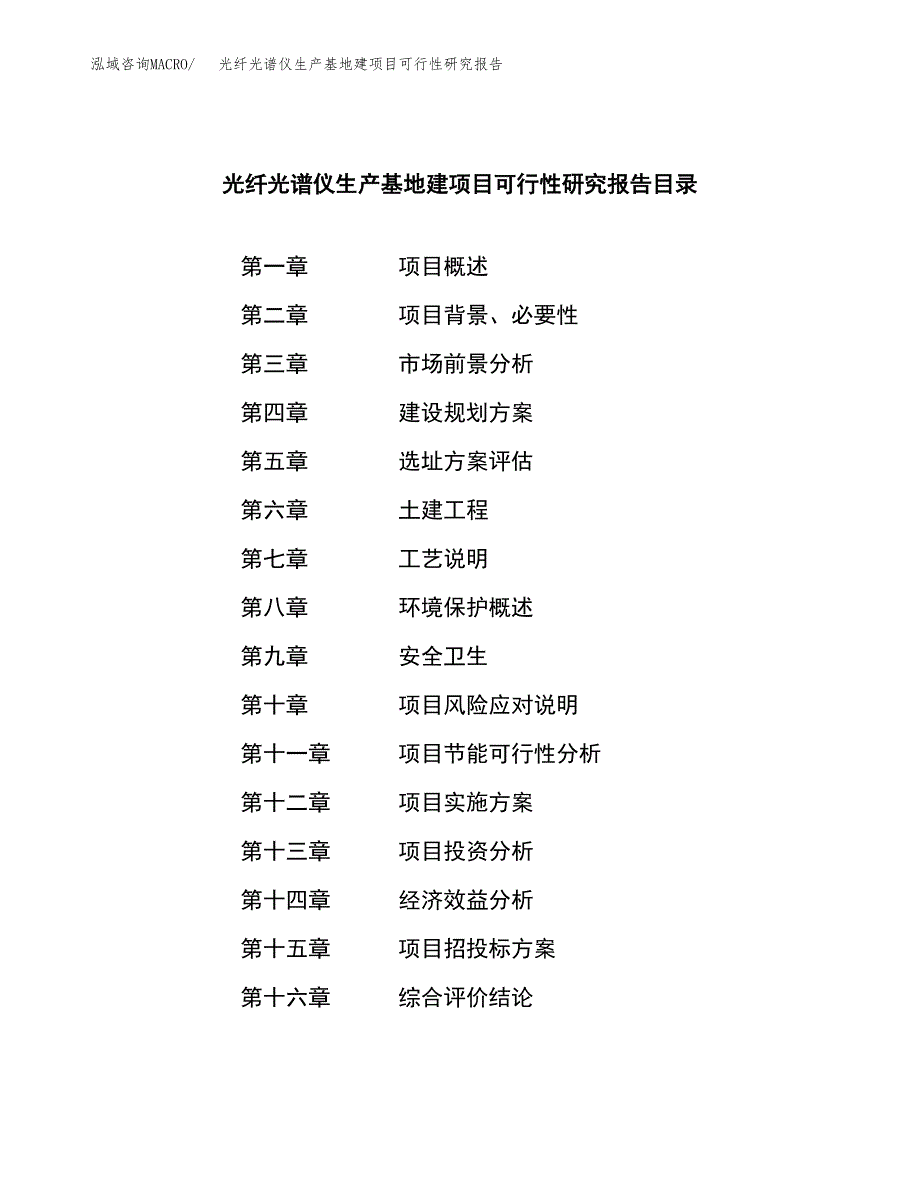 泓域咨询MACRO/ 光纤光谱仪生产基地建项目可行性研究报告

光纤光谱仪生产基地建项目可行性研究报告目录

第一章 项目概述
第二章 项目背景、必要性
第三章 市场前景分析
第四章 建设规划方案
第五章 选址方案评估
第六章 土建工程
第七章 工艺说明
第八章 环境保护概述
第九章 安全卫生
第十章 项目风险应对说明
第十一章 项目节能可行性分析
第十二章 项目实施方案
第十三章 项目投资分析
第十四章 经济效益分析
第十五章 项目招投标方案
第十六章 综合评价结论